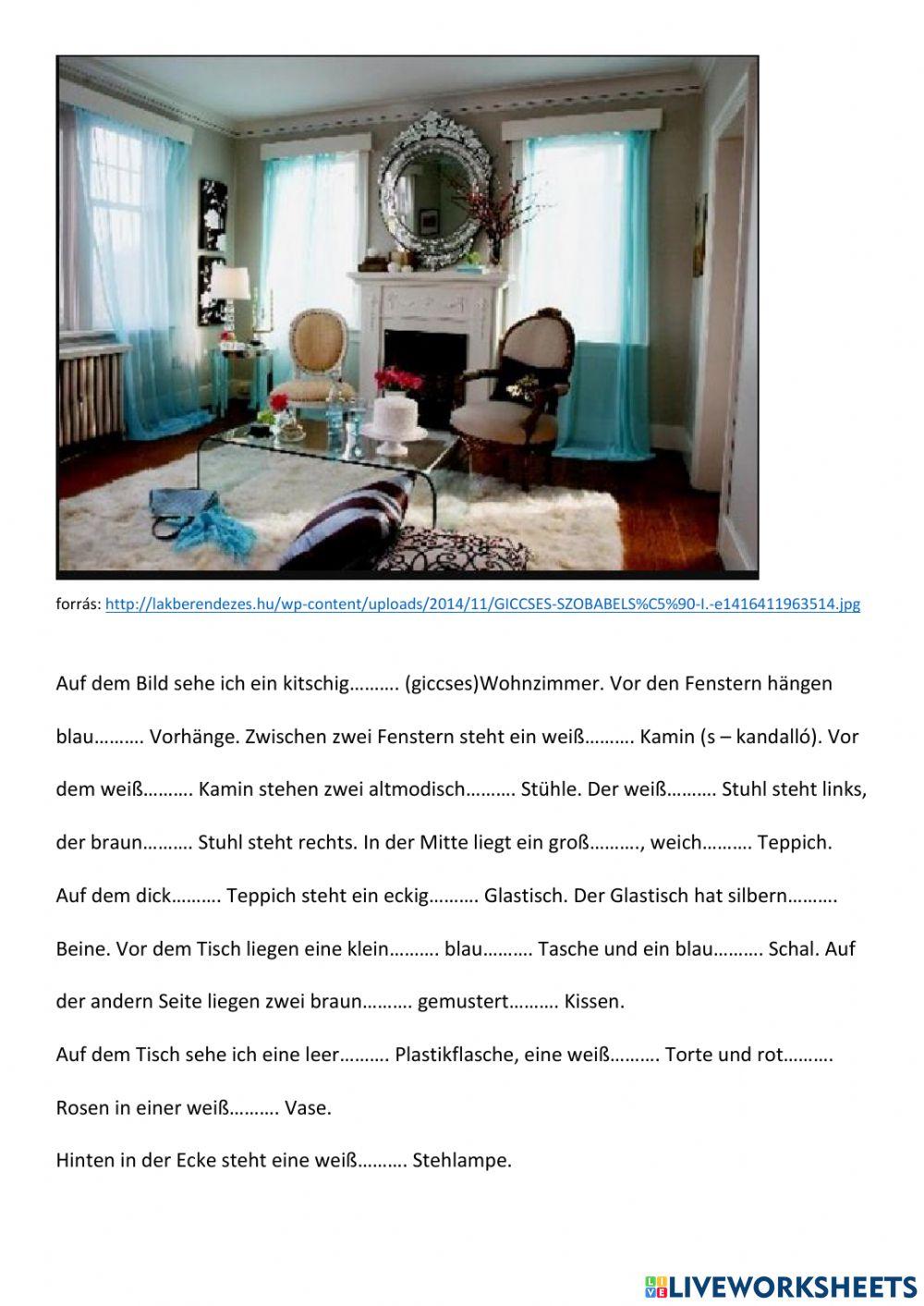 forrás: http://lakberendezes.hu/wp-content/uploads/2014/11/GICCSES-SZOBABELS%C5%90-I.-e1416411963514.jpg

Auf dem Bild sehe ich ein kitschig………. (giccses)Wohnzimmer. Vor den Fenstern hängen blau………. Vorhänge. Zwischen zwei Fenstern steht ein weiß………. Kamin (s – kandalló). Vor dem weiß………. Kamin stehen zwei altmodisch………. Stühle. Der weiß………. Stuhl steht links, der braun………. Stuhl steht rechts. In der Mitte liegt ein groß………., weich………. Teppich. Auf dem dick………. Teppich steht ein eckig………. Glastisch. Der Glastisch hat silbern………. Beine. Vor dem Tisch liegen eine klein………. blau………. Tasche und ein blau………. Schal. Auf der andern Seite liegen zwei braun………. gemustert………. Kissen.

Auf dem Tisch sehe ich eine leer………. Plastikflasche, eine weiß………. Torte und rot………. Rosen in einer weiß………. Vase.

Hinten in der Ecke steht eine weiß………. Stehlampe.

LIVEWORKSHEETS